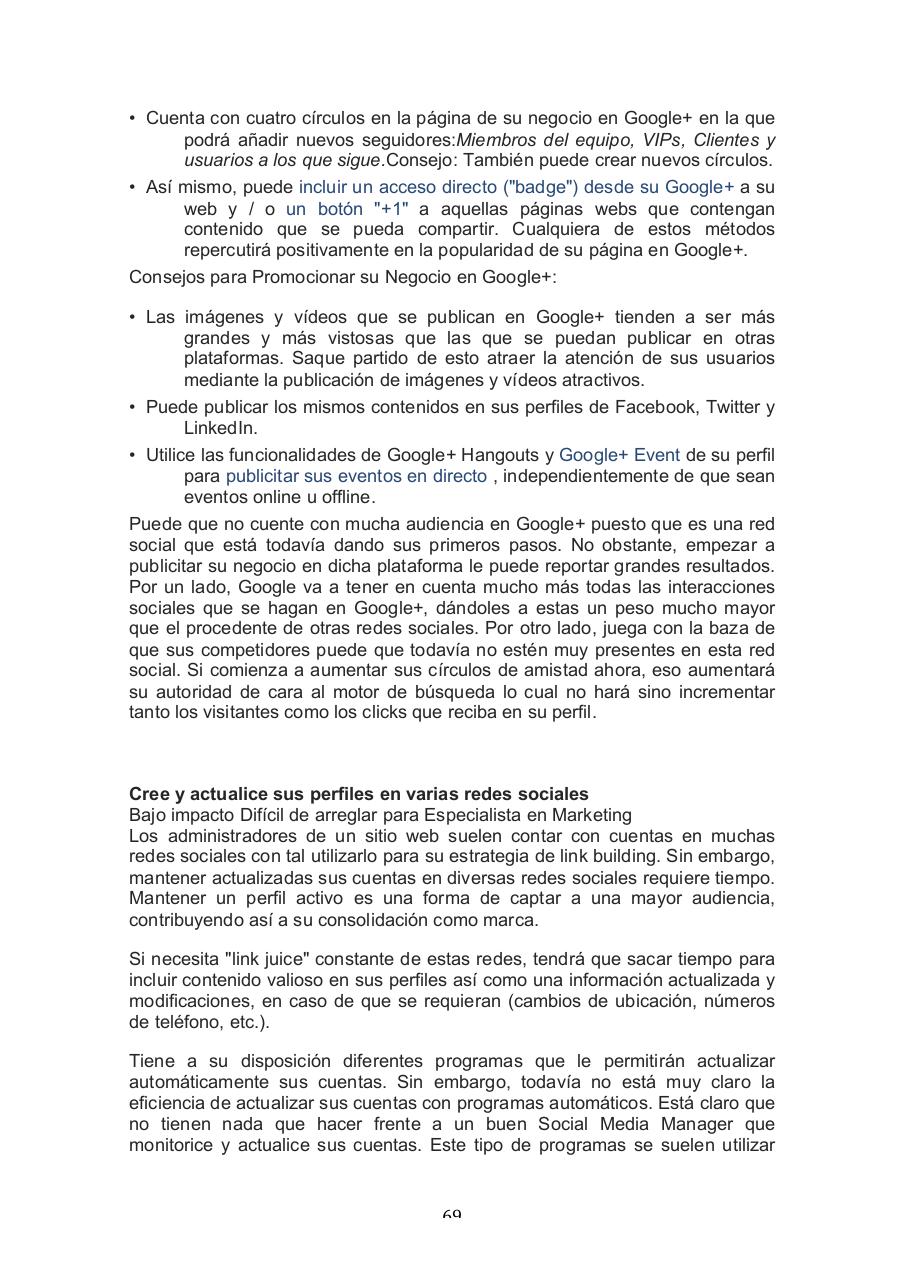 • Cuenta con cuatro círculos en la página de su negocio en Google+ en la que podrá añadir nuevos seguidores:Miembros del equipo, VIPs, Clientes y usuarios a los que sigue.Consejo: También puede crear nuevos círculos.

• Así mismo, puede incluir un acceso directo ("badge") desde su Google+ a su web y / o un botón "+1" a aquellas páginas webs que contengan contenido que se pueda compartir. Cualquiera de estos métodos repercutirá positivamente en la popularidad de su página en Google+.

Consejos para Promocionar su Negocio en Google+:

• Las imágenes y vídeos que se publican en Google+ tienden a ser más grandes y más vistosas que las que se puedan publicar en otras plataformas. Saque partido de esto atraer la atención de sus usuarios mediante la publicación de imágenes y vídeos atractivos.

• Puede publicar los mismos contenidos en sus perfiles de Facebook, Twitter y LinkedIn.

• Utilice las funcionalidades de Google+ Hangouts y Google+ Event de su perfil para publicitar sus eventos en directo , independientemente de que sean eventos online u offline.

Puede que no cuente con mucha audiencia en Google+ puesto que es una red social que está todavía dando sus primeros pasos. No obstante, empezar a publicitar su negocio en dicha plataforma le puede reportar grandes resultados. Por un lado, Google va a tener en cuenta mucho más todas las interacciones sociales que se hagan en Google+, dándoles a estas un peso mucho mayor que el procedente de otras redes sociales. Por otro lado, juega con la baza de que sus competidores puede que todavía no estén muy presentes en esta red social. Si comienza a aumentar sus círculos de amistad ahora, eso aumentará su autoridad de cara al motor de búsqueda lo cual no hará sino incrementar tanto los visitantes como los clicks que reciba en su perfil.

Cree y actualice sus perfiles en varias redes sociales
Bajo impacto Difícil de arreglar para Especialista en Marketing
Los administradores de un sitio web suelen contar con cuentas en muchas redes sociales con tal utilizarlo para su estrategia de link building. Sin embargo, mantener actualizadas sus cuentas en diversas redes sociales requiere tiempo. Mantener un perfil activo es una forma de captar a una mayor audiencia, contribuyendo así a su consolidación como marca.

Si necesita "link juice" constante de estas redes, tendrá que sacar tiempo para incluir contenido valioso en sus perfiles así como una información actualizada y modificaciones, en caso de que se requieran (cambios de ubicación, números de teléfono, etc.).

Tiene a su disposición diferentes programas que le permitirán actualizar automáticamente sus cuentas. Sin embargo, todavía no está muy claro la eficiencia de actualizar sus cuentas con programas automáticos. Está claro que no tienen nada que hacer frente a un buen Social Media Manager que monitorice y actualice sus cuentas. Este tipo de programas se suelen utilizar

69